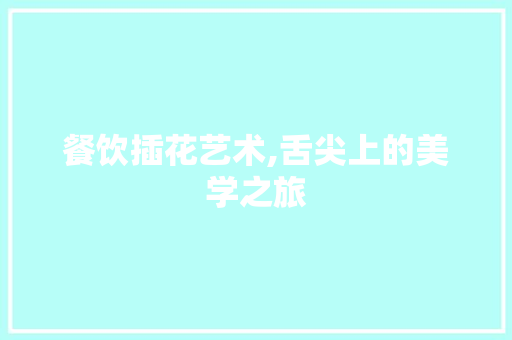 餐饮插花艺术,舌尖上的美学之旅